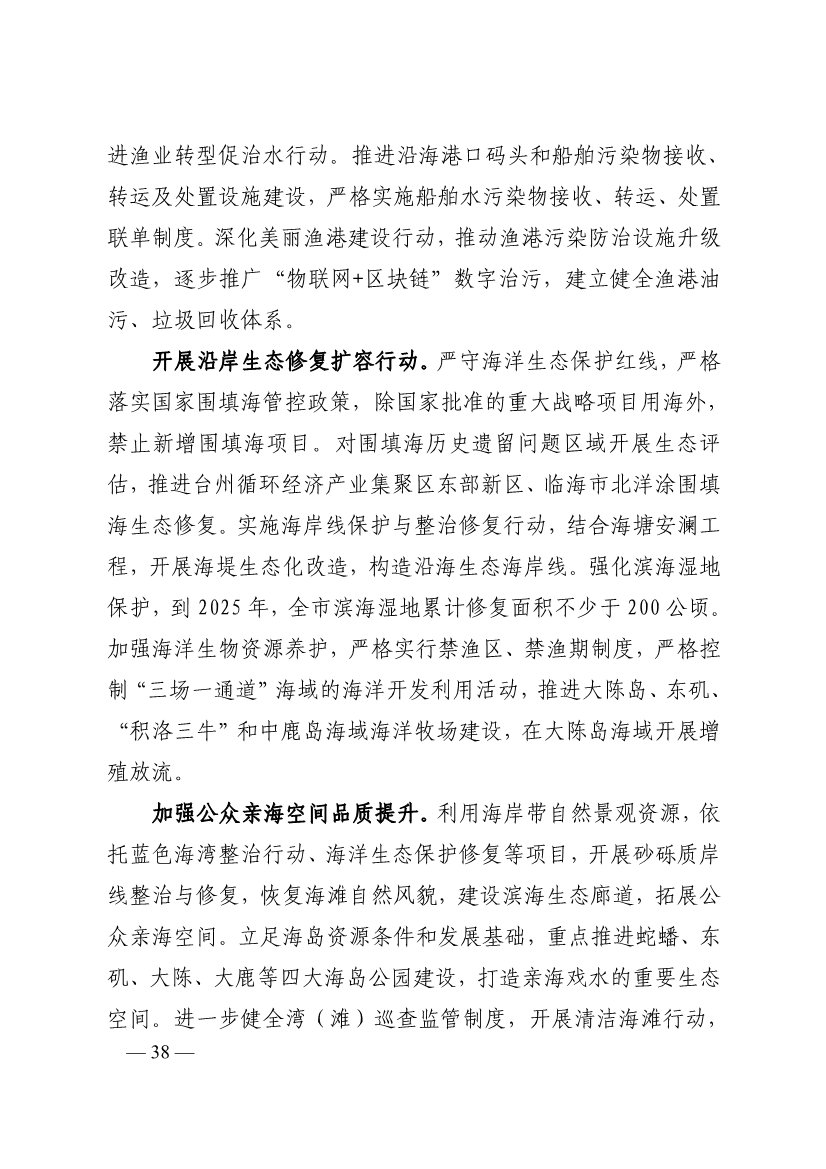 进渔业转型促治水行动。推进沿海港口码头和船舶污染物接收、转运及处置设施建设，严格实施船舶水污染物接收、转运、处置联单制度。深化美丽渔港建设行动，推动渔港污染防治设施升级改造，逐步推广“物联网+区块链”数字治污，建立健全渔港油污、垃圾回收体系。

开展沿岸生态修复扩容行动。严守海洋生态保护红线，严格落实国家围填海管控政策，除国家批准的重大战略项目用海外，禁止新增围填海项目。对围填海历史遗留问题区域开展生态评估，推进台州循环经济产业集聚区东部新区、临海市北洋涂围填海生态修复。实施海岸线保护与整治修复行动，结合海塘安澜工程，开展海堤生态化改造，构造沿海生态海岸线。强化滨海湿地保护，到 2025 年，全市滨海湿地累计修复面积不少于 200 公顷。加强海洋生物资源养护，严格实行禁渔区、禁渔期制度，严格控制“三场一通道”海域的海洋开发利用活动，推进大陈岛、东矶、“积洛三牛”和中鹿岛海域海洋牧场建设，在大陈岛海域开展增殖放流。

加强公众亲海空间品质提升。利用海岸带自然景观资源，依托蓝色海湾整治行动、海洋生态保护修复等项目，开展砂砾质岸线整治与修复，恢复海滩自然风貌，建设滨海生态廊道，拓展公众亲海空间。立足海岛资源条件和发展基础，重点推进蛇蟠、东矶、大陈、大鹿等四大海岛公园建设，打造亲海戏水的重要生态空间。进一步健全湾（滩）巡查监管制度，开展清洁海滩行动，

— 38 —